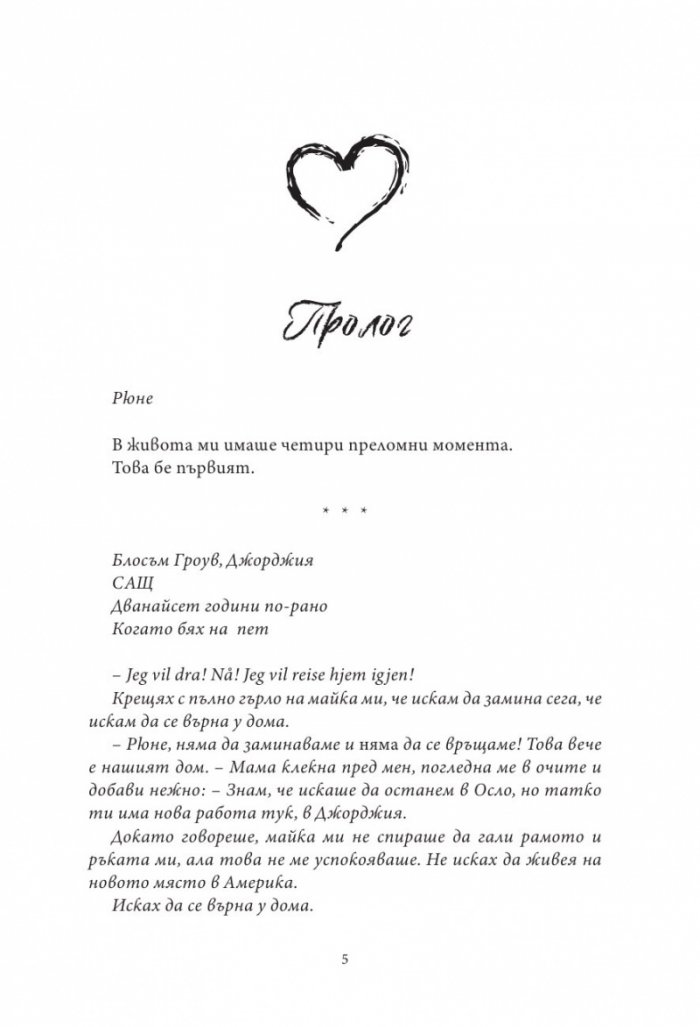 Пролог

Рюне

В живота ми имаше четири преломни момента.
Това бе първият.

* * *

Блосъм Гроув, Джорджия
САЩ
Дванайсет години по-рано
Когато бях на пет

– Jeg vil dra! Nå! Jeg vil reise hjem igjen!

Крещях с пълно гърло на майка ми, че искам да замина сега, че искам да се върна у дома.

– Рюне, няма да заминаваме и няма да се връщаме! Това вече е нашият дом. – Мама клекна пред мен, погледна ме в очите и добави нежно: – Знам, че искаше да останем в Осло, но татко ти има нова работа тук, в Джорджия.

Докато говореше, майка ми не спираше да гали рамото и ръката ми, ала това не ме успокояваше. Не исках да живея на новото място в Америка.

Исках да се върна у дома.

5